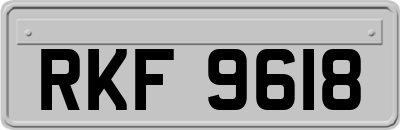 RKF 9618